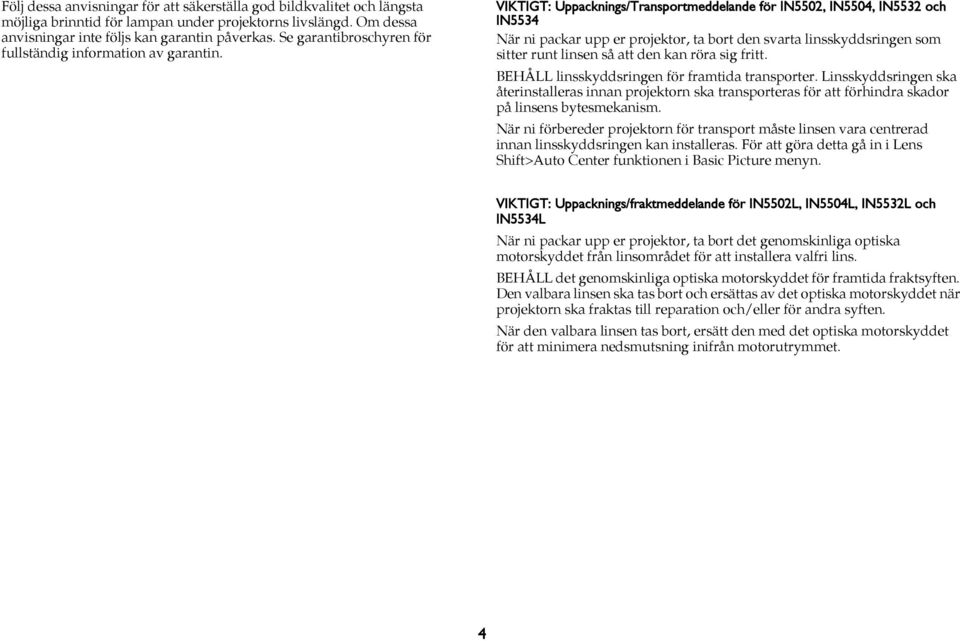 Följ dessa anvisningar för att säkerställa god bildkvalitet och längsta möjliga brinntid för lampan under projektorns livslängd. Om dessa anvisningar inte följs kan garantin påverkas. Se garantibroschyren för fullständig information av garantin.

VIKTIGT: Uppacknings/Transportmeddelande för IN5502, IN5504, IN5532 och IN5534

När ni packar upp er projektor, ta bort den svarta linsskyddsringen som sitter runt linsen så att den kan röra sig fritt.

BEHÅLL linsskyddsringen för framtida transporter. Linsskyddsringen ska återinstalleras innan projektorn ska transporteras för att förhindra skador på linsens bytesmekanism.

När ni förbereder projektorn för transport måste linsen vara centrerad innan linsskyddsringen kan installeras. För att göra detta gå in i Lens Shift>Auto Center funktionen i Basic Picture menyn.

VIKTIGT: Uppacknings/fraktmeddelande för IN5502L, IN5504L, IN5532L och IN5534L

När ni packar upp er projektor, ta bort det genomskinliga optiska motorskyddet från linsområdet för att installera valfri lins.

BEHÅLL det genomskinliga optiska motorskyddet för framtida fraktsyften. Den valbara linsen ska tas bort och ersättas av det optiska motorskyddet när projektorn ska fraktas till reparation och/eller för andra syften.

När den valbara linsen tas bort, ersätt den med det optiska motorskyddet för att minimera nedsmutsning inifrån motorutrymmet.

4